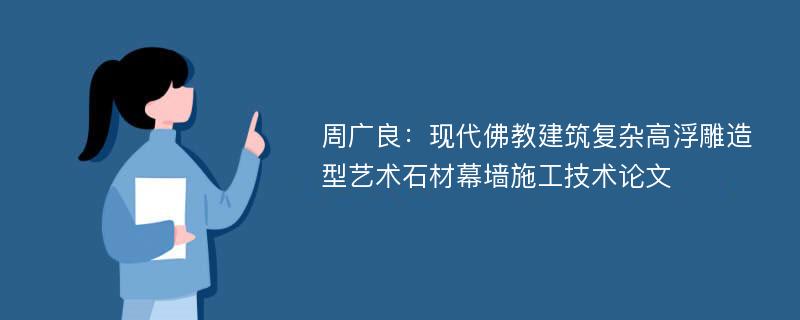 周广良：现代佛教建筑复杂高浮雕造型艺术石材幕墙施工技术论文